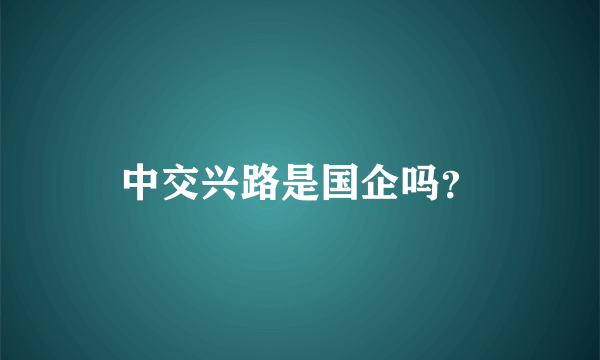 中交兴路是国企吗?